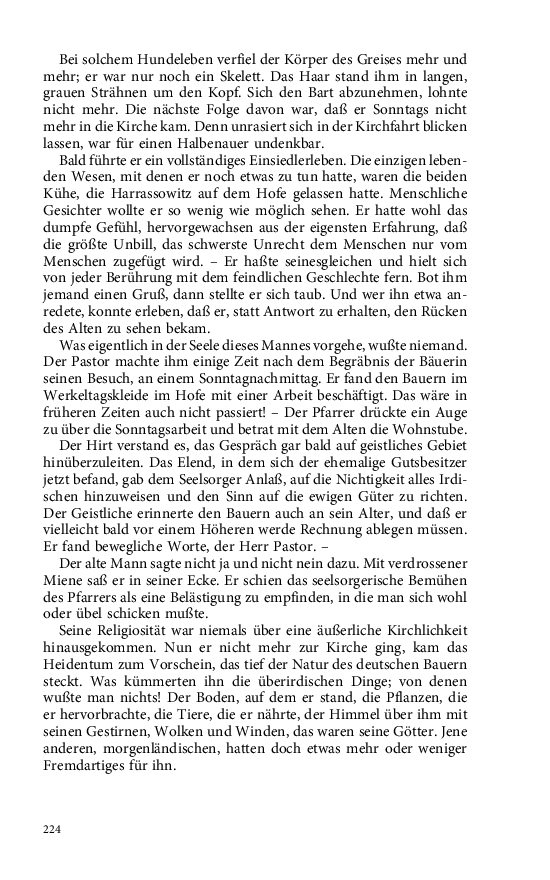 Bei solchem Hundeleben verfiel der Körper des Greises mehr und mehr; er war nur noch ein Skelett. Das Haar stand ihm in langen, grauen Strähnen um den Kopf. Sich den Bart abzunehmen, lohnte nicht mehr. Die nächste Folge davon war, daß er Sonntags nicht mehr in die Kirche kam. Denn unrasiert sich in der Kirchfahrt blicken lassen, war für einen Halbenauer undenkbar.

Bald führte er ein vollständiges Einsiedlerleben. Die einzigen lebenden Wesen, mit denen er noch etwas zu tun hatte, waren die beiden Kühe, die Harrassowitz auf dem Hofe gelassen hatte. Menschliche Gesichter wollte er so wenig wie möglich sehen. Er hatte wohl das dumpfe Gefühl, hervorgewachsen aus der eigensten Erfahrung, daß die größte Unbill, das schwerste Unrecht dem Menschen nur vom Menschen zugefügt wird. – Er haßte seinesgleichen und hielt sich von jeder Berührung mit dem feindlichen Geschlechte fern. Bot ihm jemand einen Gruß, dann stellte er sich taub. Und wer ihn etwa anredete, konnte erleben, daß er, statt Antwort zu erhalten, den Rücken des Alten zu sehen bekam.

Was eigentlich in der Seele dieses Mannes vorgehe, wußte niemand. Der Pastor machte ihm einige Zeit nach dem Begräbnis der Bäuerin seinen Besuch, an einem Sonntagnachmittag. Er fand den Bauern im Werkeltagskleide im Hofe mit einer Arbeit beschäftigt. Das wäre in früheren Zeiten auch nicht passiert! – Der Pfarrer drückte ein Auge zu über die Sonntagsarbeit und betrat mit dem Alten die Wohnstube.

Der Hirt verstand es, das Gespräch gar bald auf geistliches Gebiet hinüberzuleiten. Das Elend, in dem sich der ehemalige Gutsbesitzer jetzt befand, gab dem Seelsorger Anlaß, auf die Nichtigkeit alles Irdischen hinzuweisen und den Sinn auf die ewigen Güter zu richten. Der Geistliche erinnerte den Bauern auch an sein Alter, und daß er vielleicht bald vor einem Höheren werde Rechnung ablegen müssen. Er fand bewegliche Worte, der Herr Pastor. –

Der alte Mann sagte nicht ja und nicht nein dazu. Mit verdrossener Miene saß er in seiner Ecke. Er schien das seelsorgerische Bemühen des Pfarrers als eine Belästigung zu empfinden, in die man sich wohl oder übel schicken mußte.

Seine Religiosität war niemals über eine äußerliche Kirchlichkeit hinausgekommen. Nun er nicht mehr zur Kirche ging, kam das Heidentum zum Vorschein, das tief der Natur des deutschen Bauern steckt. Was kümmerten ihn die überirdischen Dinge; von denen wußte man nichts! Der Boden, auf dem er stand, die Pflanzen, die er hervorbrachte, die Tiere, die er nährte, der Himmel über ihm mit seinen Gestirnen, Wolken und Winden, das waren seine Götter. Jene anderen, morgenländischen, hatten doch etwas mehr oder weniger Fremdartiges für ihn.

224